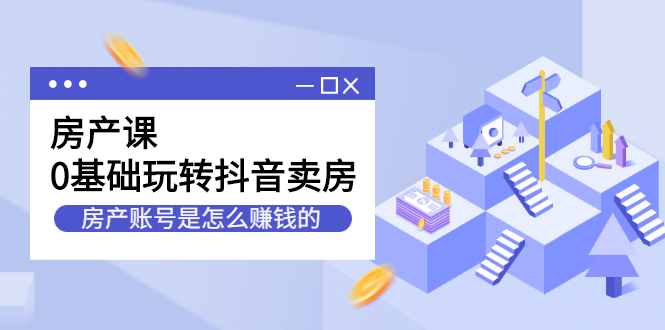 房产课
0基础玩转抖音卖房
房产账号是怎么赚钱的